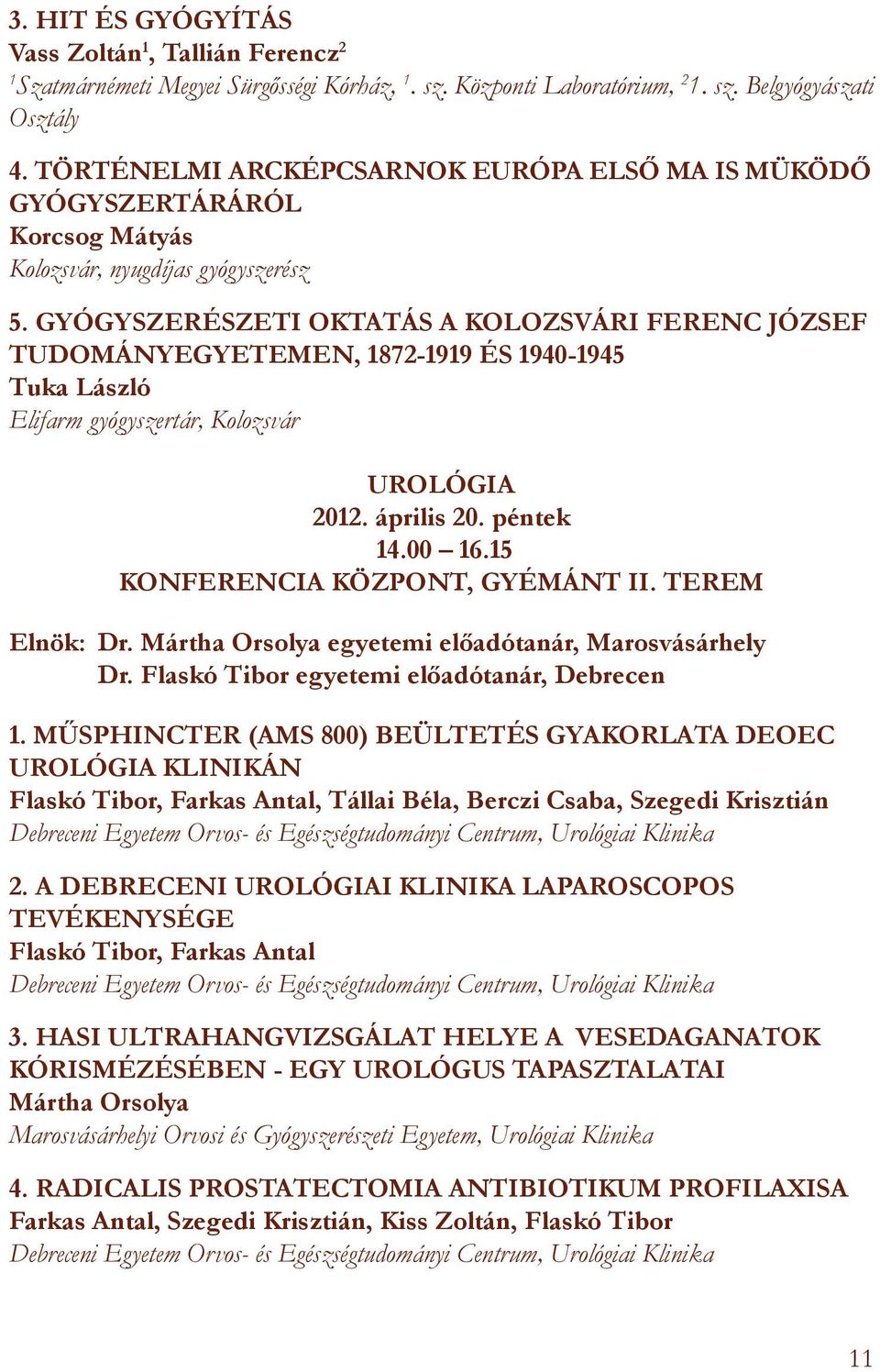 3. HIT ÉS GYÓGYÍTÁS
Vass Zoltán$^1$, Tallián Ferencz$^2$
$^1$Szatmárnémeti Megyei Sürgősségi Kórház, $^1$. sz. Központi Laboratórium, $^2$1. sz. Belgyógyászati Osztály

4. TÖRTÉNELMI ARCKÉPCSARNOK EURÓPA ELSŐ MA IS MÜKÖDŐ GYÓGYSZERTÁRÁRÓL
Korcsog Mátyás
Kolozsvár, nyugdíjas gyógyszerész

5. GYÓGYSZERÉSZETI OKTATÁS A KOLOZSVÁRI FERENC JÓZSEF TUDOMÁNYEGYETEMEN, 1872-1919 ÉS 1940-1945
Tuka László
Elifarm gyógyszertár, Kolozsvár

UROLÓGIA
2012. április 20. péntek
14.00 – 16.15
KONFERENCIA KÖZPONT, GYÉMÁNT II. TEREM

Elnök: Dr. Mártha Orsolya egyetemi előadótanár, Marosvásárhely
Dr. Flaskó Tibor egyetemi előadótanár, Debrecen

1. MŰSPHINCTER (AMS 800) BEÜLTETÉS GYAKORLATA DEOEC UROLÓGIA KLINIKÁN
Flaskó Tibor, Farkas Antal, Tállai Béla, Berczi Csaba, Szegedi Krisztián
Debreceni Egyetem Orvos- és Egészségtudományi Centrum, Urológiai Klinika

2. A DEBRECENI UROLÓGIAI KLINIKA LAPAROSCOPOS TEVÉKENYSÉGE
Flaskó Tibor, Farkas Antal
Debreceni Egyetem Orvos- és Egészségtudományi Centrum, Urológiai Klinika

3. HASI ULTRAHANGVIZSGÁLAT HELYE A VESEDAGANATOK KÓRISMÉZÉSÉBEN - EGY UROLÓGUS TAPASZTALATAI
Mártha Orsolya
Marosvásárhelyi Orvosi és Gyógyszerészeti Egyetem, Urológiai Klinika

4. RADICALIS PROSTATECTOMIA ANTIBIOTIKUM PROFILAXISA
Farkas Antal, Szegedi Krisztián, Kiss Zoltán, Flaskó Tibor
Debreceni Egyetem Orvos- és Egészségtudományi Centrum, Urológiai Klinika

11